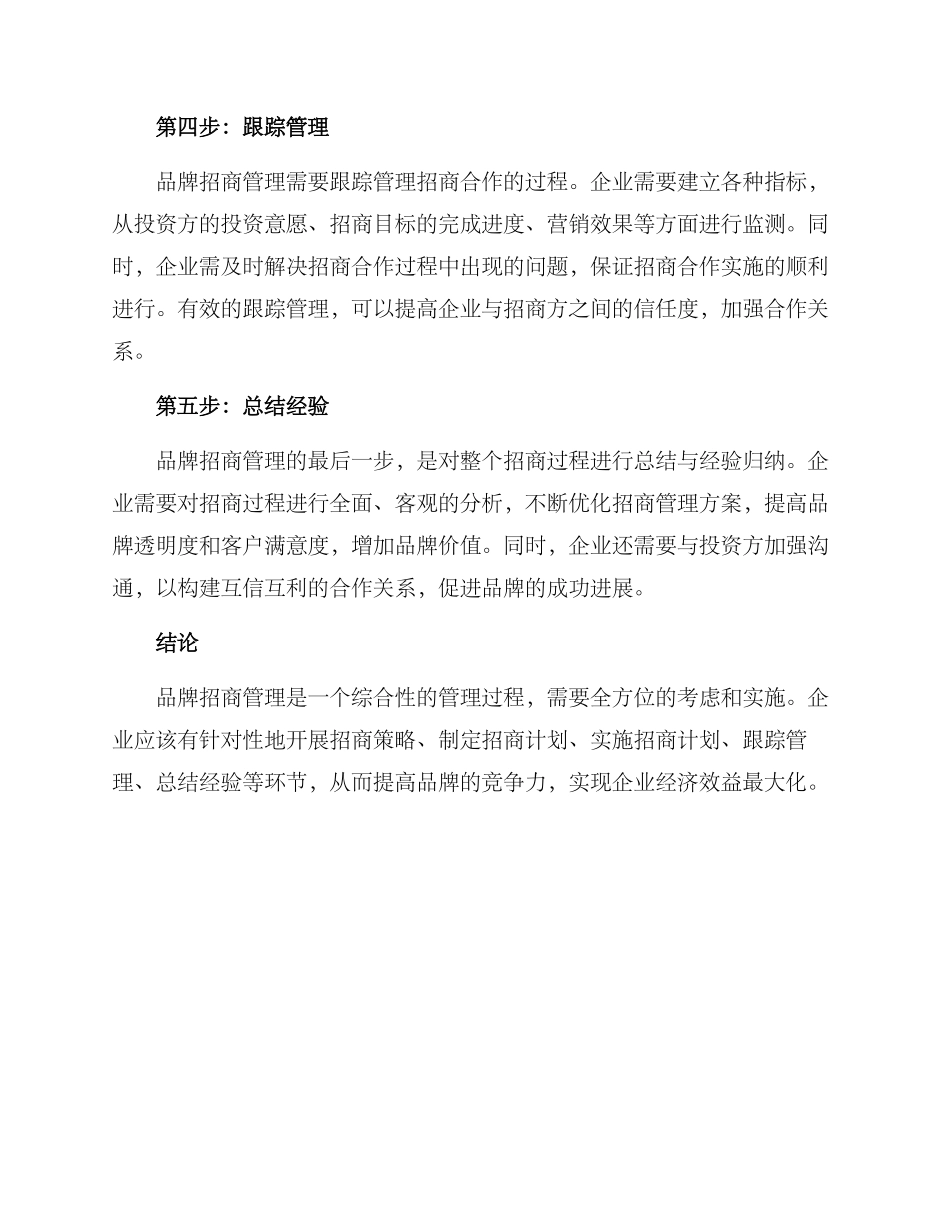 第四步：跟踪管理

品牌招商管理需要跟踪管理招商合作的过程。企业需要建立各种指标，从投资方的投资意愿、招商目标的完成进度、营销效果等方面进行监测。同时，企业需及时解决招商合作过程中出现的问题，保证招商合作实施的顺利进行。有效的跟踪管理，可以提高企业与招商方之间的信任度，加强合作关系。

第五步：总结经验

品牌招商管理的最后一步，是对整个招商过程进行总结与经验归纳。企业需要对招商过程进行全面、客观的分析，不断优化招商管理方案，提高品牌透明度和客户满意度，增加品牌价值。同时，企业还需要与投资方加强沟通，以构建互信互利的合作关系，促进品牌的成功进展。

结论

品牌招商管理是一个综合性的管理过程，需要全方位的考虑和实施。企业应该有针对性地开展招商策略、制定招商计划、实施招商计划、跟踪管理、总结经验等环节，从而提高品牌的竞争力，实现企业经济效益最大化。